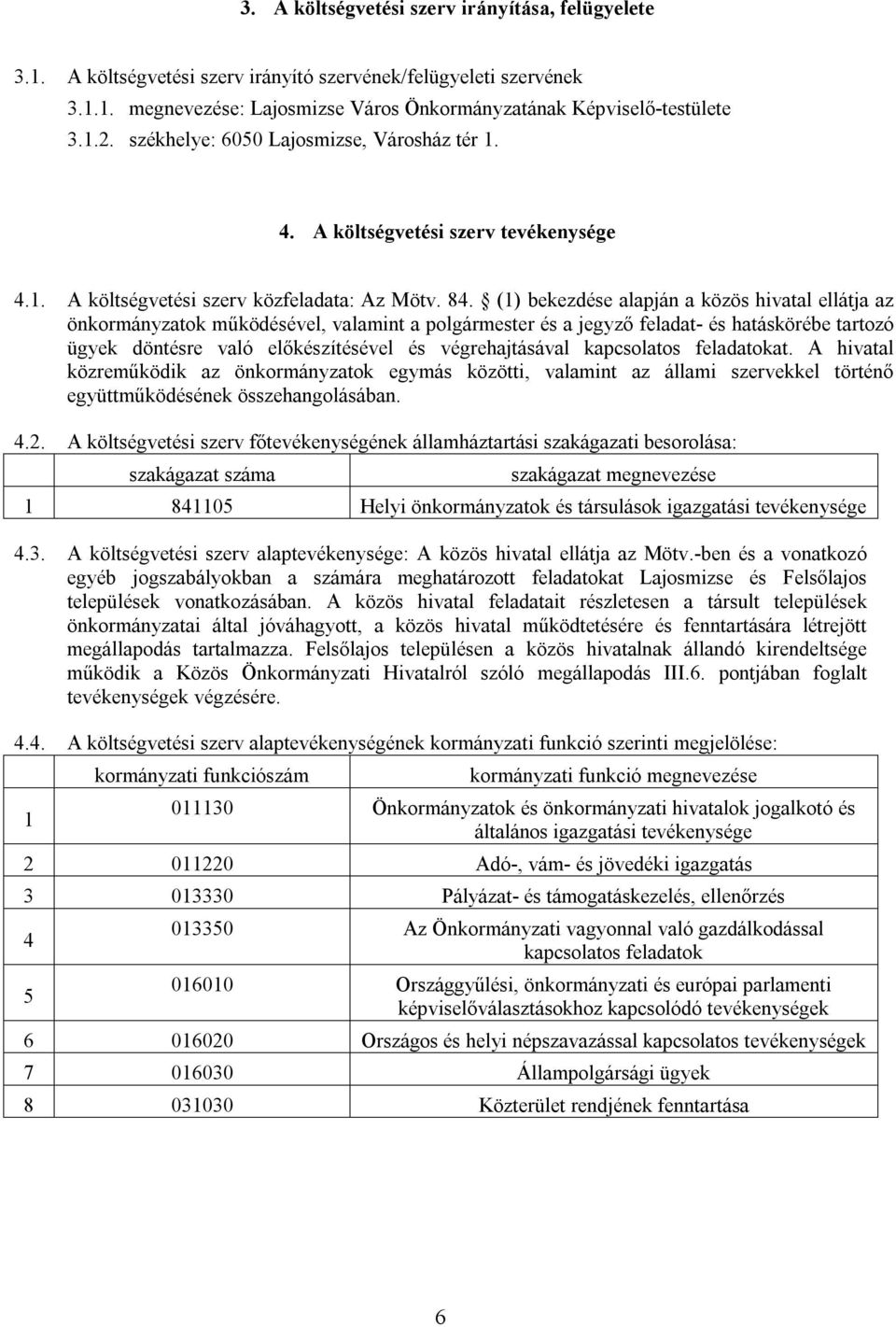 3. A költségvetési szerv irányítása, felügyelete

3.1. A költségvetési szerv irányító szervének/felügyeleti szervének
3.1.1. megnevezése: Lajosmizse Város Önkormányzatának Képviselő-testülete
3.1.2. székhelye: 6050 Lajosmizse, Városház tér 1.

4. A költségvetési szerv tevékenysége

4.1. A költségvetési szerv közfeladata: Az Mötv. 84. § (1) bekezdése alapján a közös hivatal ellátja az önkormányzatok működésével, valamint a polgármester és a jegyző feladat- és hatáskörébe tartozó ügyek döntésre való előkészítésével és végrehajtásával kapcsolatos feladatokat. A hivatal közreműködik az önkormányzatok egymás közötti, valamint az állami szervekkel történő együttműködésének összehangolásában.

4.2. A költségvetési szerv főtevékenységének államháztartási szakágazati besorolása:

| | szakágazat száma | szakágazat megnevezése |
|---|---|---|
| 1 | 841105 | Helyi önkormányzatok és társulások igazgatási tevékenysége |

4.3. A költségvetési szerv alaptevékenysége: A közös hivatal ellátja az Mötv.-ben és a vonatkozó egyéb jogszabályokban a számára meghatározott feladatokat Lajosmizse és Felsőlajos települések vonatkozásában. A közös hivatal feladatait részletesen a társult települések önkormányzatai által jóváhagyott, a közös hivatal működtetésére és fenntartására létrejött megállapodás tartalmazza. Felsőlajos településen a közös hivatalnak állandó kirendeltsége működik a Közös Önkormányzati Hivatalról szóló megállapodás III.6. pontjában foglalt tevékenységek végzésére.

4.4. A költségvetési szerv alaptevékenységének kormányzati funkció szerinti megjelölése:

| | kormányzati funkciószám | kormányzati funkció megnevezése |
|---|---|---|
| 1 | 011130 | Önkormányzatok és önkormányzati hivatalok jogalkotó és általános igazgatási tevékenysége |
| 2 | 011220 | Adó-, vám- és jövedéki igazgatás |
| 3 | 013330 | Pályázat- és támogatáskezelés, ellenőrzés |
| 4 | 013350 | Az Önkormányzati vagyonnal való gazdálkodással kapcsolatos feladatok |
| 5 | 016010 | Országgyűlési, önkormányzati és európai parlamenti képviselőválasztásokhoz kapcsolódó tevékenységek |
| 6 | 016020 | Országos és helyi népszavazással kapcsolatos tevékenységek |
| 7 | 016030 | Állampolgársági ügyek |
| 8 | 031030 | Közterület rendjének fenntartása |

6